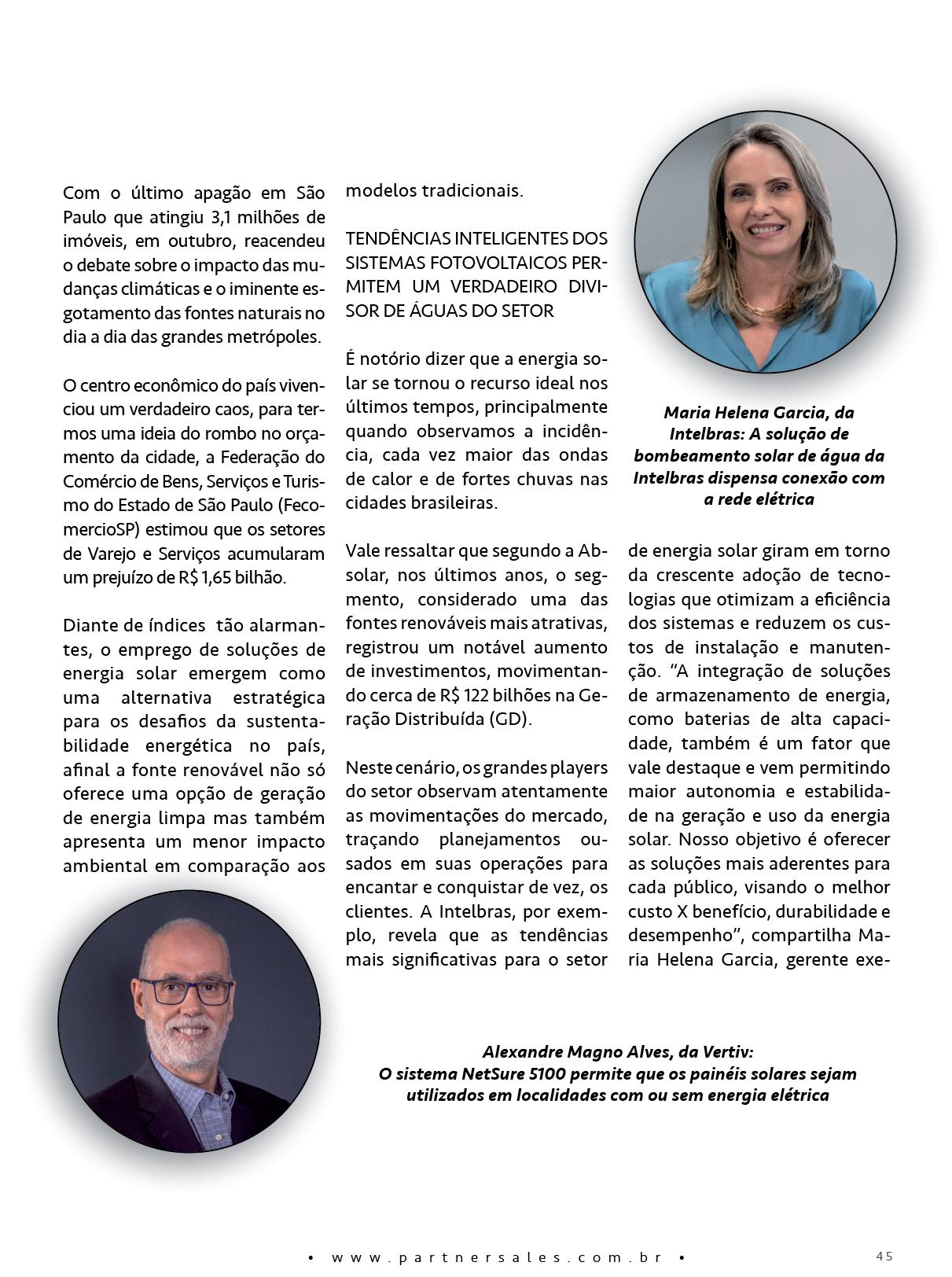 Com o último apagão em São Paulo que atingiu 3,1 milhões de imóveis, em outubro, reacendeu o debate sobre o impacto das mudanças climáticas e o iminente esgotamento das fontes naturais no dia a dia das grandes metrópoles.

O centro econômico do país vivenciou um verdadeiro caos, para termos uma ideia do rombo no orçamento da cidade, a Federação do Comércio de Bens, Serviços e Turismo do Estado de São Paulo (FecomercioSP) estimou que os setores de Varejo e Serviços acumularam um prejuízo de R$ 1,65 bilhão.

Diante de índices tão alarmantes, o emprego de soluções de energia solar emergem como uma alternativa estratégica para os desafios da sustentabilidade energética no país, afinal a fonte renovável não só oferece uma opção de geração de energia limpa mas também apresenta um menor impacto ambiental em comparação aos modelos tradicionais.

TENDÊNCIAS INTELIGENTES DOS SISTEMAS FOTOVOLTAICOS PERMITEM UM VERDADEIRO DIVISOR DE ÁGUAS DO SETOR

É notório dizer que a energia solar se tornou o recurso ideal nos últimos tempos, principalmente quando observamos a incidência, cada vez maior das ondas de calor e de fortes chuvas nas cidades brasileiras.

Vale ressaltar que segundo a Absolar, nos últimos anos, o segmento, considerado uma das fontes renováveis mais atrativas, registrou um notável aumento de investimentos, movimentando cerca de R$ 122 bilhões na Geração Distribuída (GD).

Neste cenário, os grandes players do setor observam atentamente as movimentações do mercado, traçando planejamentos ousados em suas operações para encantar e conquistar de vez, os clientes. A Intelbras, por exemplo, revela que as tendências mais significativas para o setor de energia solar giram em torno da crescente adoção de tecnologias que otimizam a eficiência dos sistemas e reduzem os custos de instalação e manutenção. “A integração de soluções de armazenamento de energia, como baterias de alta capacidade, também é um fator que vale destaque e vem permitindo maior autonomia e estabilidade na geração e uso da energia solar. Nosso objetivo é oferecer as soluções mais aderentes para cada público, visando o melhor custo X benefício, durabilidade e desempenho”, compartilha Maria Helena Garcia, gerente exe-

Maria Helena Garcia, da Intelbras: A solução de bombeamento solar de água da Intelbras dispensa conexão com a rede elétrica

Alexandre Magno Alves, da Vertiv: O sistema NetSure 5100 permite que os painéis solares sejam utilizados em localidades com ou sem energia elétrica

• www.partnersales.com.br • 45